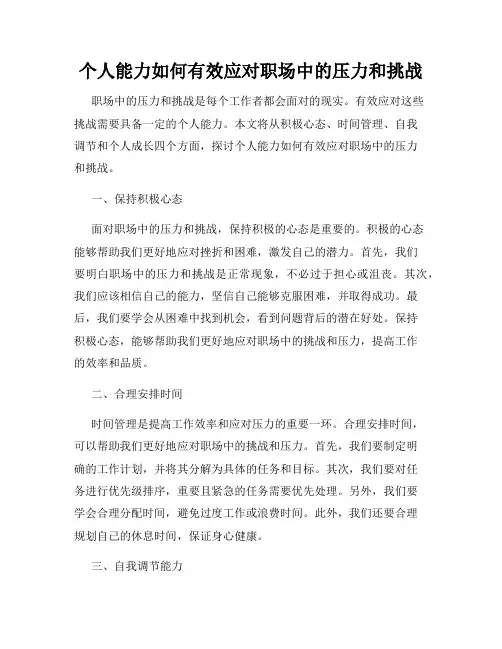 个人能力如何有效应对职场中的压力和挑战

职场中的压力和挑战是每个工作者都会面对的现实。有效应对这些挑战需要具备一定的个人能力。本文将从积极心态、时间管理、自我调节和个人成长四个方面，探讨个人能力如何有效应对职场中的压力和挑战。

一、保持积极心态

面对职场中的压力和挑战，保持积极的心态是重要的。积极的心态能够帮助我们更好地应对挫折和困难，激发自己的潜力。首先，我们要明白职场中的压力和挑战是正常现象，不必过于担心或沮丧。其次，我们应该相信自己的能力，坚信自己能够克服困难，并取得成功。最后，我们要学会从困难中找到机会，看到问题背后的潜在好处。保持积极心态，能够帮助我们更好地应对职场中的挑战和压力，提高工作的效率和品质。

二、合理安排时间

时间管理是提高工作效率和应对压力的重要一环。合理安排时间，可以帮助我们更好地应对职场中的挑战和压力。首先，我们要制定明确的工作计划，并将其分解为具体的任务和目标。其次，我们要对任务进行优先级排序，重要且紧急的任务需要优先处理。另外，我们要学会合理分配时间，避免过度工作或浪费时间。此外，我们还要合理规划自己的休息时间，保证身心健康。

三、自我调节能力